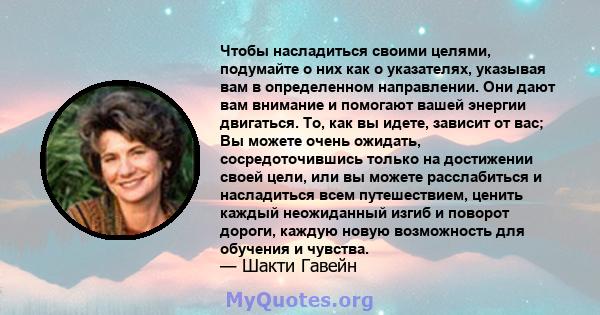 Чтобы насладиться своими целями, подумайте о них как о указателях, указывая вам в определенном направлении. Они дают вам внимание и помогают вашей энергии двигаться. То, как вы идете, зависит от вас; Вы можете очень ожидать, сосредоточившись только на достижении своей цели, или вы можете расслабиться и насладиться всем путешествием, ценить каждый неожиданный изгиб и поворот дороги, каждую новую возможность для обучения и чувства.
— Шакти Гавейн

MyQuotes.org